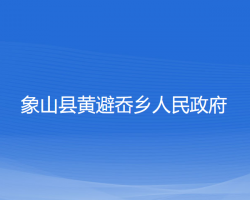 象山县黄避岙乡人民政府